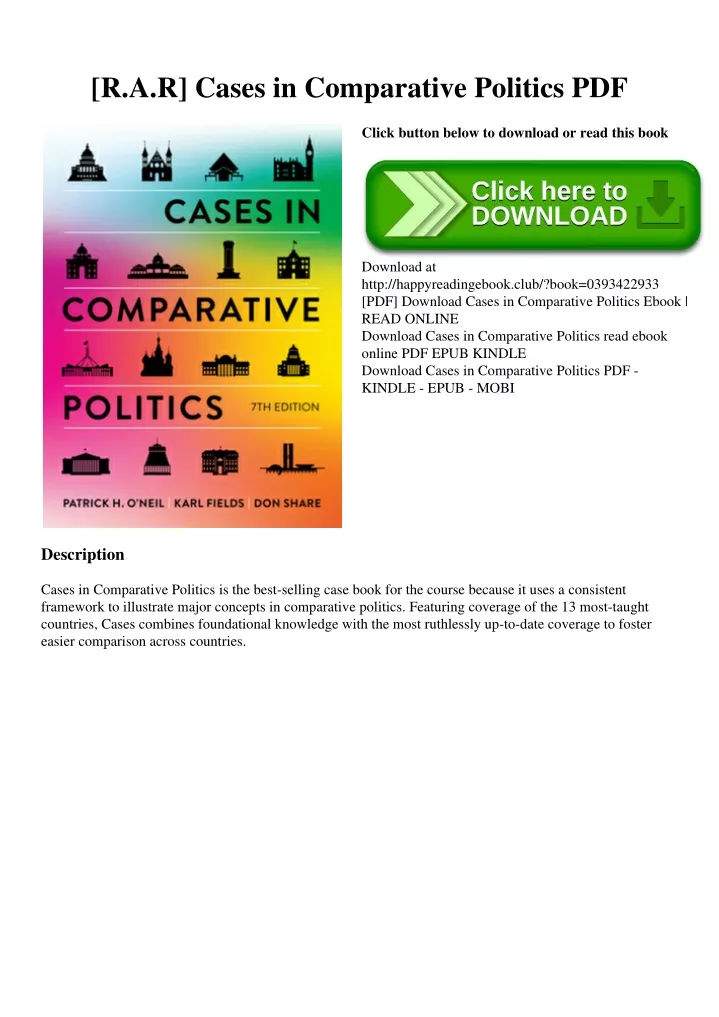 [R.A.R] Cases in Comparative Politics PDF

CASES IN COMPARATIVE POLITICS 7TH EDITION

PATRICK H. O'NEIL | KARL FIELDS | DON SHARE

Click button below to download or read this book

Click here to DOWNLOAD

Download at http://happyreadingebook.club/?book=0393422933
[PDF] Download Cases in Comparative Politics Ebook | READ ONLINE
Download Cases in Comparative Politics read ebook online PDF EPUB KINDLE
Download Cases in Comparative Politics PDF - KINDLE - EPUB - MOBI

Description

Cases in Comparative Politics is the best-selling case book for the course because it uses a consistent framework to illustrate major concepts in comparative politics. Featuring coverage of the 13 most-taught countries, Cases combines foundational knowledge with the most ruthlessly up-to-date coverage to foster easier comparison across countries.